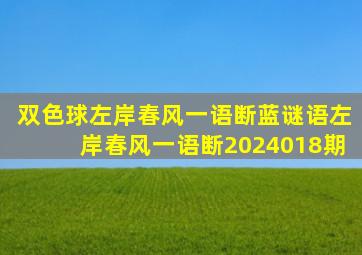 双色球左岸春风一语断蓝谜语左岸春风一语断2024018期